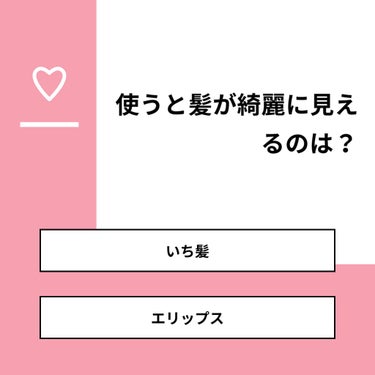 使うと髪が綺麗に見えるのは？

いち髪

エリップス